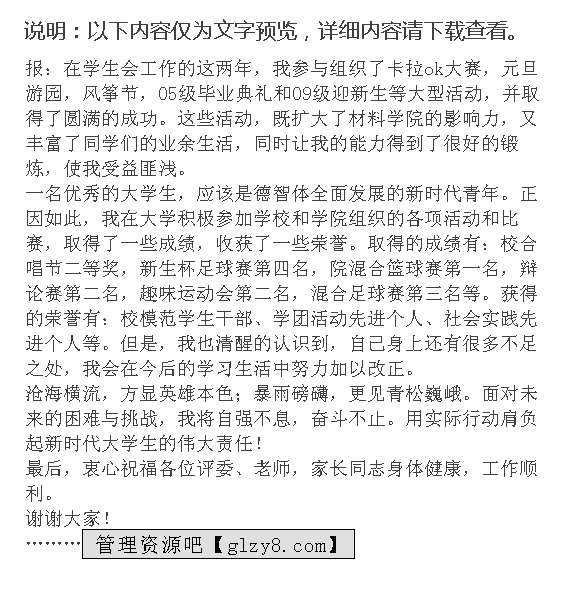 说明：以下内容仅为文字预览，详细内容请下载查看。

报：在学生会工作的这两年，我参与组织了卡拉ok大赛，元旦游园，风筝节，05级毕业典礼和09级迎新生等大型活动，并取得了圆满的成功。这些活动，既扩大了材料学院的影响力，又丰富了同学们的业余生活，同时让我的能力得到了很好的锻炼，使我受益匪浅。

一名优秀的大学生，应该是德智体全面发展的新时代青年。正因如此，我在大学积极参加学校和学院组织的各项活动和比赛，取得了一些成绩，收获了一些荣誉。取得的成绩有：校合唱节二等奖，新生杯足球赛第四名，院混合篮球赛第一名，辩论赛第二名，趣味运动会第二名，混合足球赛第三名等。获得的荣誉有：校模范学生干部、学团活动先进个人、社会实践先进个人等。但是，我也清醒的认识到，自己身上还有很多不足之处，我会在今后的学习生活中努力加以改正。

沧海横流，方显英雄本色；暴雨磅礴，更见青松巍峨。面对未来的困难与挑战，我将自强不息，奋斗不止。用实际行动肩负起新时代大学生的伟大责任！

最后，衷心祝福各位评委、老师，家长同志身体健康，工作顺利。

谢谢大家！

………管理资源吧【glzy8.com】